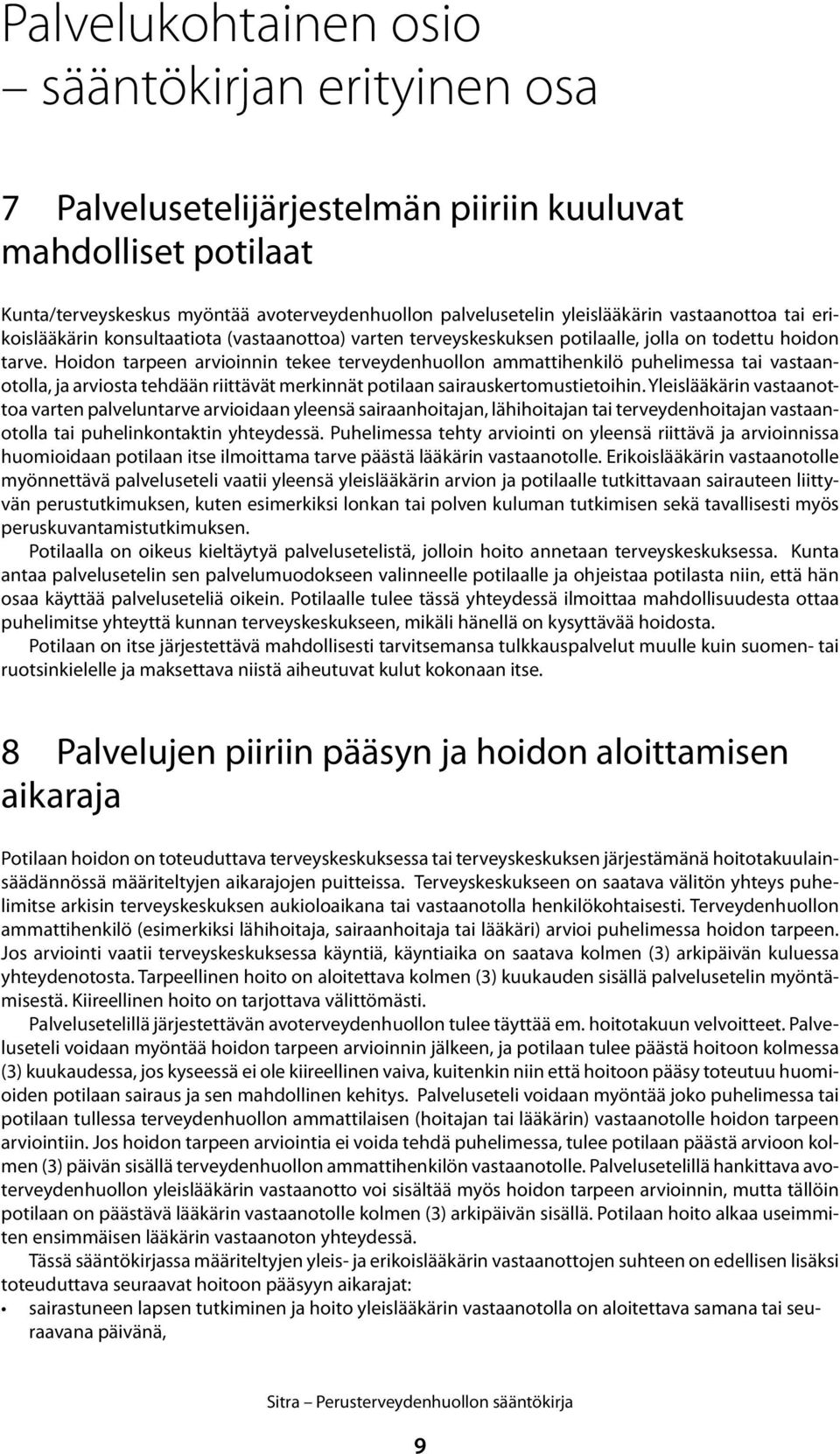 Palvelukohtainen osio – sääntökirjan erityinen osa

7 Palvelusetelijärjestelmän piiriin kuuluvat mahdolliset potilaat

Kunta/terveyskeskus myöntää avoterveydenhuollon palvelusetelin yleislääkärin vastaanottoa tai erikoislääkärin konsultaatiota (vastaanottoa) varten terveyskeskuksen potilaalle, jolla on todettu hoidon tarve. Hoidon tarpeen arvioinnin tekee terveydenhuollon ammattihenkilö puhelimessa tai vastaanotolla, ja arviosta tehdään riittävät merkinnät potilaan sairauskertomustietoihin. Yleislääkärin vastaanottoa varten palveluntarve arvioidaan yleensä sairaanhoitajan, lähihoitajan tai terveydenhoitajan vastaanotolla tai puhelinkontaktin yhteydessä. Puhelimessa tehty arviointi on yleensä riittävä ja arvioinnissa huomioidaan potilaan itse ilmoittama tarve päästä lääkärin vastaanotolle. Erikoislääkärin vastaanotolle myönnettävä palveluseteli vaatii yleensä yleislääkärin arvion ja potilaalle tutkittavaan sairauteen liittyvän perustutkimuksen, kuten esimerkiksi lonkan tai polven kuluman tutkimisen sekä tavallisesti myös peruskuvantamistutkimuksen.

Potilaalla on oikeus kieltäytyä palvelusetelistä, jolloin hoito annetaan terveyskeskuksessa. Kunta antaa palvelusetelin sen palvelumuodokseen valinneelle potilaalle ja ohjeistaa potilasta niin, että hän osaa käyttää palveluseteliä oikein. Potilaalle tulee tässä yhteydessä ilmoittaa mahdollisuudesta ottaa puhelimitse yhteyttä kunnan terveyskeskukseen, mikäli hänellä on kysyttävää hoidosta.

Potilaan on itse järjestettävä mahdollisesti tarvitsemansa tulkkauspalvelut muulle kuin suomen- tai ruotsinkielelle ja maksettava niistä aiheutuvat kulut kokonaan itse.

8 Palvelujen piiriin pääsyn ja hoidon aloittamisen aikaraja

Potilaan hoidon on toteuduttava terveyskeskuksessa tai terveyskeskuksen järjestämänä hoitotakuulainsäädännössä määriteltyjen aikarajojen puitteissa. Terveyskeskukseen on saatava välitön yhteys puhelimitse arkisin terveyskeskuksen aukioloaikana tai vastaanotolla henkilökohtaisesti. Terveydenhuollon ammattihenkilö (esimerkiksi lähihoitaja, sairaanhoitaja tai lääkäri) arvioi puhelimessa hoidon tarpeen. Jos arviointi vaatii terveyskeskuksessa käyntiä, käyntiaika on saatava kolmen (3) arkipäivän kuluessa yhteydenotosta. Tarpeellinen hoito on aloitettava kolmen (3) kuukauden sisällä palvelusetelin myöntämisestä. Kiireellinen hoito on tarjottava välittömästi.

Palvelusetelillä järjestettävän avoterveydenhuollon tulee täyttää em. hoitotakuun velvoitteet. Palveluseteli voidaan myöntää hoidon tarpeen arvioinnin jälkeen, ja potilaan tulee päästä hoitoon kolmessa (3) kuukaudessa, jos kyseessä ei ole kiireellinen vaiva, kuitenkin niin että hoitoon pääsy toteutuu huomioiden potilaan sairaus ja sen mahdollinen kehitys. Palveluseteli voidaan myöntää joko puhelimessa tai potilaan tullessa terveydenhuollon ammattilaisen (hoitajan tai lääkärin) vastaanotolle hoidon tarpeen arviointiin. Jos hoidon tarpeen arviointia ei voida tehdä puhelimessa, tulee potilaan päästä arvioon kolmen (3) päivän sisällä terveydenhuollon ammattihenkilön vastaanotolle. Palvelusetelillä hankittava avoterveydenhuollon yleislääkärin vastaanotto voi sisältää myös hoidon tarpeen arvioinnin, mutta tällöin potilaan on päästävä lääkärin vastaanotolle kolmen (3) arkipäivän sisällä. Potilaan hoito alkaa useimmiten ensimmäisen lääkärin vastaanoton yhteydessä.

Tässä sääntökirjassa määriteltyjen yleis- ja erikoislääkärin vastaanottojen suhteen on edellisen lisäksi toteuduttava seuraavat hoitoon pääsyyn aikarajat:
• sairastuneen lapsen tutkiminen ja hoito yleislääkärin vastaanotolla on aloitettava samana tai seuraavana päivänä,

Sitra – Perusterveydenhuollon sääntökirja

9